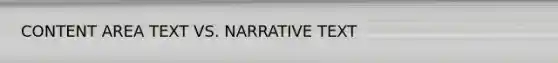 CONTENT AREA TEXT VS. NARRATIVE TEXT